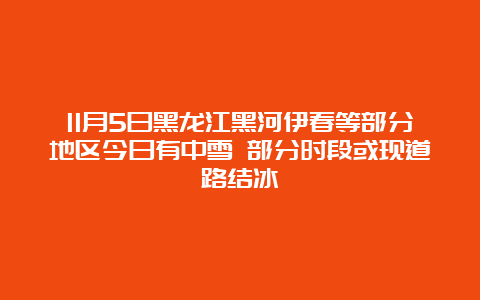 11月5日黑龙江黑河伊春等部分地区今日有中雪 部分时段或现道路结冰